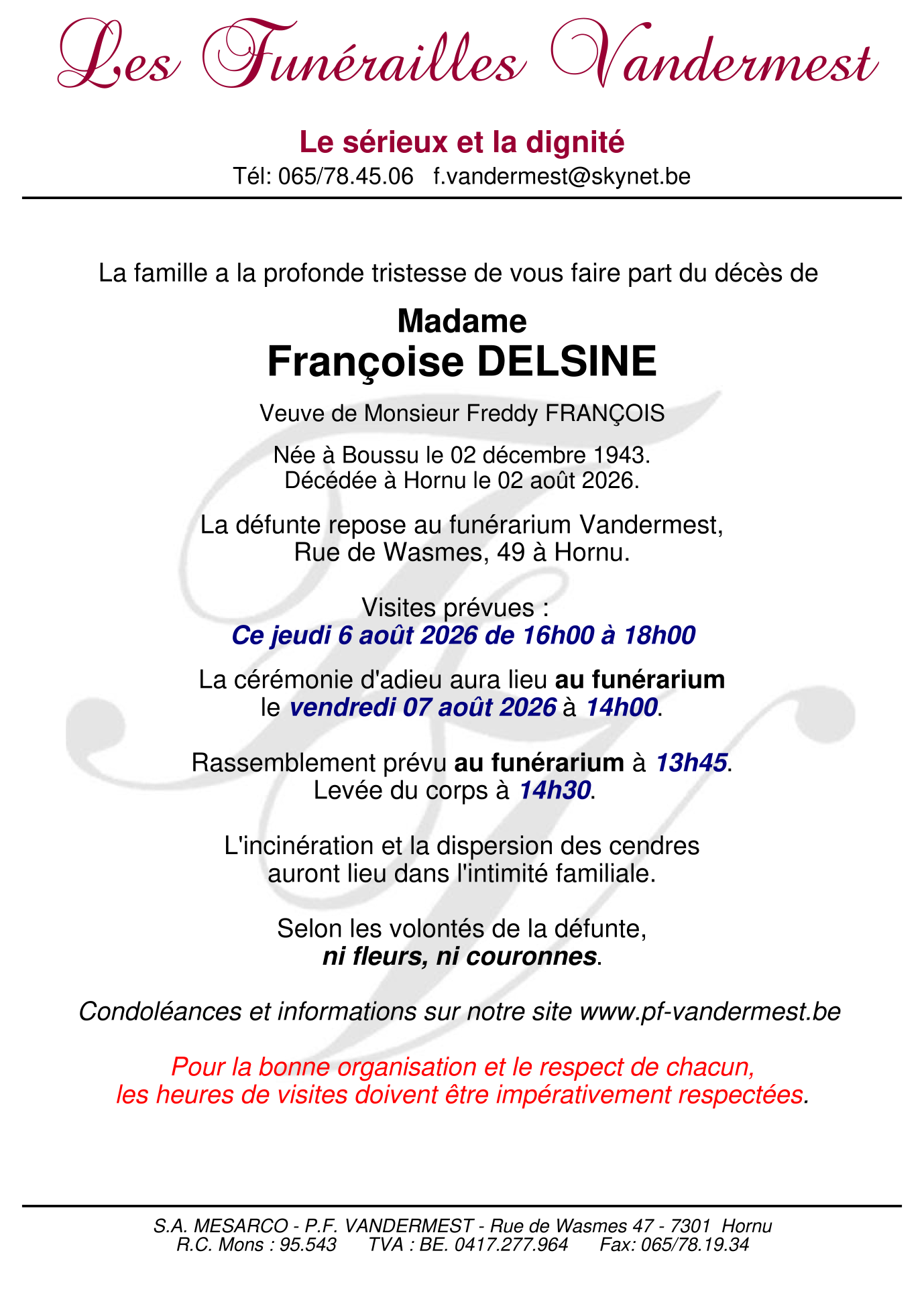 Les Funérailles Vandermest

Le sérieux et la dignité
Tél: 065/78.45.06 f.vandermest@skynet.be

La famille a la profonde tristesse de vous faire part du décès de

Madame
Françoise DELSINE

Veuve de Monsieur Freddy FRANÇOIS

Née à Boussu le 02 décembre 1943.
Décédée à Hornu le 02 août 2026.

La défunte repose au funérarium Vandermest,
Rue de Wasmes, 49 à Hornu.

Visites prévues :
Ce jeudi 6 août 2026 de 16h00 à 18h00

La cérémonie d'adieu aura lieu au funérarium
le vendredi 07 août 2026 à 14h00.

Rassemblement prévu au funérarium à 13h45.
Levée du corps à 14h30.

L'incinération et la dispersion des cendres
auront lieu dans l'intimité familiale.

Selon les volontés de la défunte,
ni fleurs, ni couronnes.

Condoléances et informations sur notre site www.pf-vandermest.be

Pour la bonne organisation et le respect de chacun,
les heures de visites doivent être impérativement respectées.

S.A. MESARCO - P.F. VANDERMEST - Rue de Wasmes 47 - 7301 Hornu
R.C. Mons : 95.543 TVA : BE. 0417.277.964 Fax: 065/78.19.34